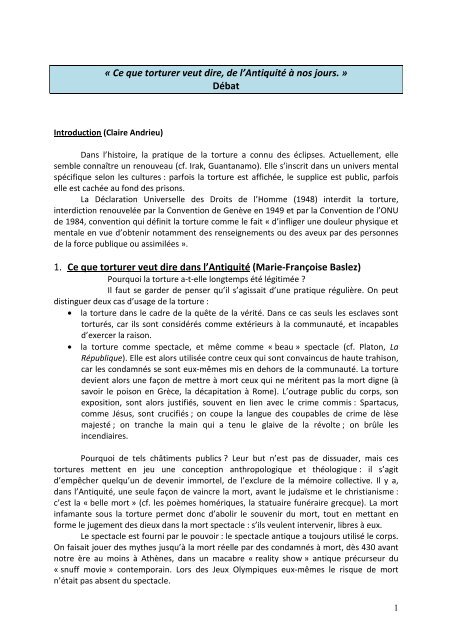 « Ce que torturer veut dire, de l'Antiquité à nos jours. »
Débat

Introduction (Claire Andrieu)

Dans l'histoire, la pratique de la torture a connu des éclipses. Actuellement, elle semble connaître un renouveau (cf. Irak, Guantanamo). Elle s'inscrit dans un univers mental spécifique selon les cultures : parfois la torture est affichée, le supplice est public, parfois elle est cachée au fond des prisons.

La Déclaration Universelle des Droits de l'Homme (1948) interdit la torture, interdiction renouvelée par la Convention de Genève en 1949 et par la Convention de l'ONU de 1984, convention qui définit la torture comme le fait « d'infliger une douleur physique et mentale en vue d'obtenir notamment des renseignements ou des aveux par des personnes de la force publique ou assimilées ».

1. Ce que torturer veut dire dans l'Antiquité (Marie-Françoise Baslez)

Pourquoi la torture a-t-elle longtemps été légitimée ?

Il faut se garder de penser qu'il s'agissait d'une pratique régulière. On peut distinguer deux cas d'usage de la torture :

• la torture dans le cadre de la quête de la vérité. Dans ce cas seuls les esclaves sont torturés, car ils sont considérés comme extérieurs à la communauté, et incapables d'exercer la raison.
• la torture comme spectacle, et même comme « beau » spectacle (cf. Platon, La République). Elle est alors utilisée contre ceux qui sont convaincus de haute trahison, car les condamnés se sont eux-mêmes mis en dehors de la communauté. La torture devient alors une façon de mettre à mort ceux qui ne méritent pas la mort digne (à savoir le poison en Grèce, la décapitation à Rome). L'outrage public du corps, son exposition, sont alors justifiés, souvent en lien avec le crime commis : Spartacus, comme Jésus, sont crucifiés ; on coupe la langue des coupables de crime de lèse majesté ; on tranche la main qui a tenu le glaive de la révolte ; on brûle les incendiaires.

Pourquoi de tels châtiments publics ? Leur but n'est pas de dissuader, mais ces tortures mettent en jeu une conception anthropologique et théologique : il s'agit d'empêcher quelqu'un de devenir immortel, de l'exclure de la mémoire collective. Il y a, dans l'Antiquité, une seule façon de vaincre la mort, avant le judaïsme et le christianisme : c'est la « belle mort » (cf. les poèmes homériques, la statuaire funéraire grecque). La mort infamante sous la torture permet donc d'abolir le souvenir du mort, tout en mettant en forme le jugement des dieux dans la mort spectacle : s'ils veulent intervenir, libres à eux.

Le spectacle est fourni par le pouvoir : le spectacle antique a toujours utilisé le corps. On faisait jouer des mythes jusqu'à la mort réelle par des condamnés à mort, dès 430 avant notre ère au moins à Athènes, dans un macabre « reality show » antique précurseur du « snuff movie » contemporain. Lors des Jeux Olympiques eux-mêmes le risque de mort n'était pas absent du spectacle.

1